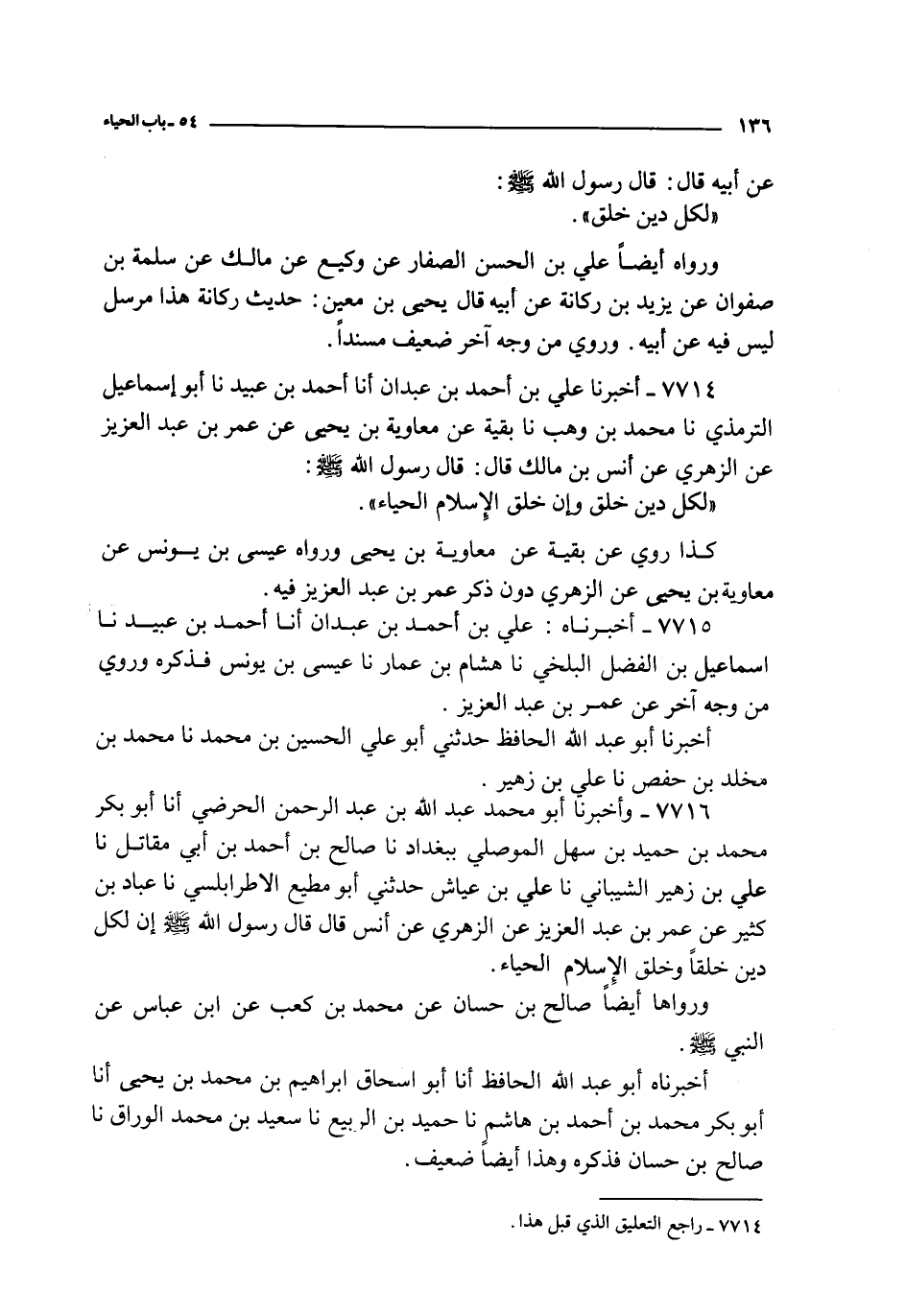 ١٣٦ ٥٤ ـ باب الحياء

عن أبيه قال: قال رسول الله ﷺ:
«لكل دين خلق».

ورواه أيضاً علي بن الحسن الصفار عن وكيع عن مالك عن سلمة بن صفوان عن يزيد بن ركانة عن أبيه قال يحيى بن معين: حديث ركانة هذا مرسل ليس فيه عن أبيه. وروي من وجه آخر ضعيف مسنداً.

٧٧١٤ ـ أخبرنا علي بن أحمد بن عبدان أنا أحمد بن عبيد نا أبو إسماعيل الترمذي نا محمد بن وهب نا بقية عن معاوية بن يحيى عن عمر بن عبد العزيز عن الزهري عن أنس بن مالك قال: قال رسول الله ﷺ:
«لكل دين خلق وإن خلق الإسلام الحياء».

كذا روي عن بقية عن معاوية بن يحيى ورواه عيسى بن يونس عن معاوية بن يحيى عن الزهري دون ذكر عمر بن عبد العزيز فيه.

٧٧١٥ ـ أخبرناه: علي بن أحمد بن عبدان أنا أحمد بن عبيد نا اسماعيل بن الفضل البلخي نا هشام بن عمار نا عيسى بن يونس فذكره وروي من وجه آخر عن عمر بن عبد العزيز.

أخبرنا أبو عبد الله الحافظ حدثني أبو علي الحسين بن محمد نا محمد بن مخلد بن حفص نا علي بن زهير.

٧٧١٦ ـ وأخبرنا أبو محمد عبد الله بن عبد الرحمن الحرضي أنا أبو بكر محمد بن حميد بن سهل الموصلي ببغداد نا صالح بن أحمد بن أبي مقاتل نا علي بن زهير الشيباني نا علي بن عياش حدثني أبو مطيع الاطرابلسي نا عباد بن كثير عن عمر بن عبد العزيز عن الزهري عن أنس قال قال رسول الله ﷺ إن لكل دين خلقاً وخلق الإسلام الحياء.

ورواها أيضاً صالح بن حسان عن محمد بن كعب عن ابن عباس عن النبي ﷺ.

أخبرناه أبو عبد الله الحافظ أنا أبو اسحاق ابراهيم بن محمد بن يحيى أنا أبو بكر محمد بن أحمد بن هاشم نا حميد بن الربيع نا سعيد بن محمد الوراق نا صالح بن حسان فذكره وهذا أيضاً ضعيف.

٧٧١٤ ـ راجع التعليق الذي قبل هذا.